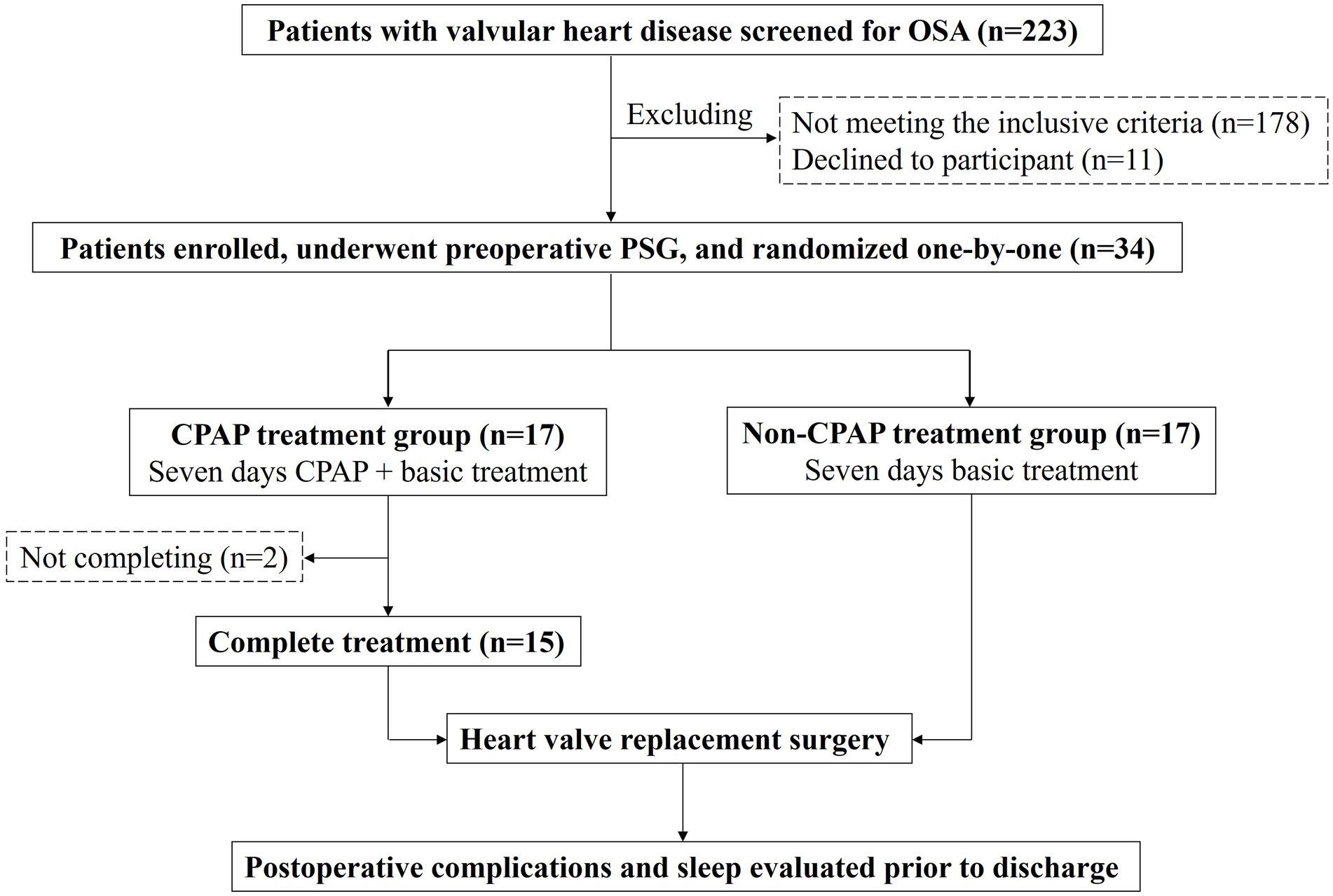 Patients with valvular heart disease screened for OSA (n=223)

Excluding

Not meeting the inclusive criteria (n=178)
Declined to participant (n=11)

Patients enrolled, underwent preoperative PSG, and randomized one-by-one (n=34)

CPAP treatment group (n=17)
Seven days CPAP + basic treatment

Non-CPAP treatment group (n=17)
Seven days basic treatment

Not completing (n=2)

Complete treatment (n=15)

Heart valve replacement surgery

Postoperative complications and sleep evaluated prior to discharge